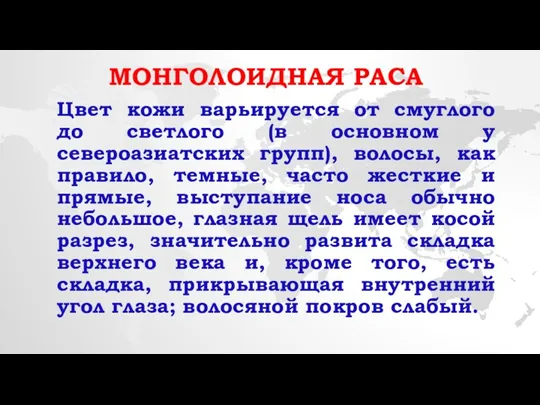 МОНГОЛОИДНАЯ РАСА

Цвет кожи варьируется от смуглого до светлого (в основном у североазиатских групп), волосы, как правило, темные, часто жесткие и прямые, выступание носа обычно небольшое, глазная щель имеет косой разрез, значительно развита складка верхнего века и, кроме того, есть складка, прикрывающая внутренний угол глаза; волосяной покров слабый.